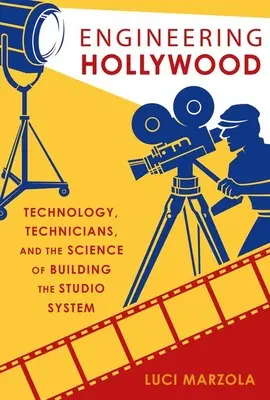 ENGINEERING
HOLLYWOOD

TECHNOLOGY, TECHNICIANS, AND THE SCIENCE OF BUILDING THE STUDIO SYSTEM

LUCI MARZOLA